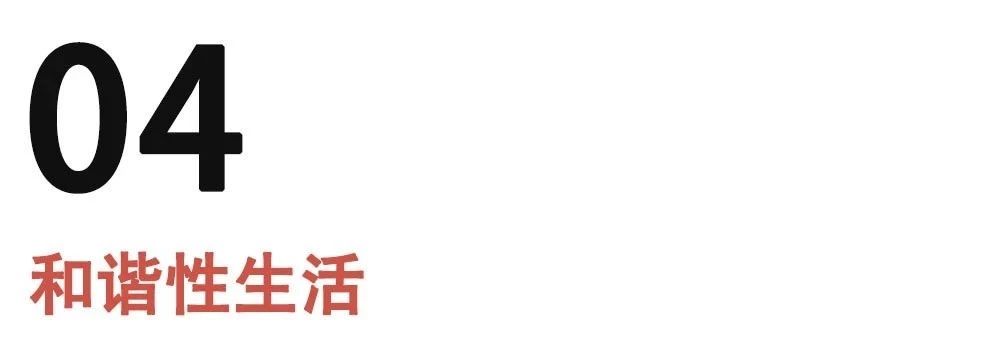 04

和谐性生活